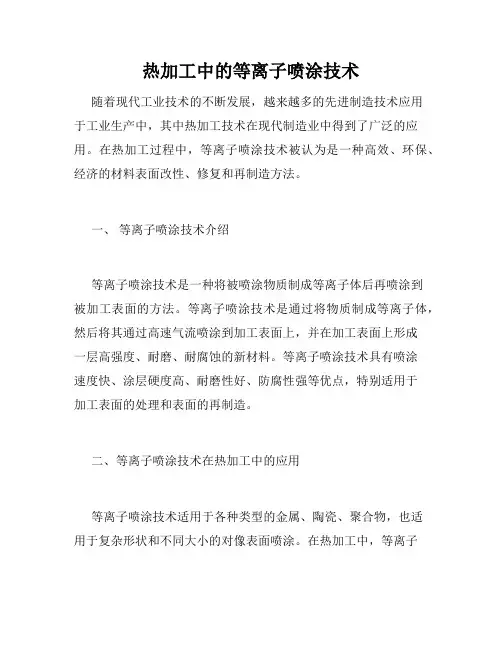 热加工中的等离子喷涂技术

随着现代工业技术的不断发展，越来越多的先进制造技术应用于工业生产中，其中热加工技术在现代制造业中得到了广泛的应用。在热加工过程中，等离子喷涂技术被认为是一种高效、环保、经济的材料表面改性、修复和再制造方法。

一、 等离子喷涂技术介绍

等离子喷涂技术是一种将被喷涂物质制成等离子体后再喷涂到被加工表面的方法。等离子喷涂技术是通过将物质制成等离子体，然后将其通过高速气流喷涂到加工表面上，并在加工表面上形成一层高强度、耐磨、耐腐蚀的新材料。等离子喷涂技术具有喷涂速度快、涂层硬度高、耐磨性好、防腐性强等优点，特别适用于加工表面的处理和表面的再制造。

二、等离子喷涂技术在热加工中的应用

等离子喷涂技术适用于各种类型的金属、陶瓷、聚合物，也适用于复杂形状和不同大小的对像表面喷涂。在热加工中，等离子